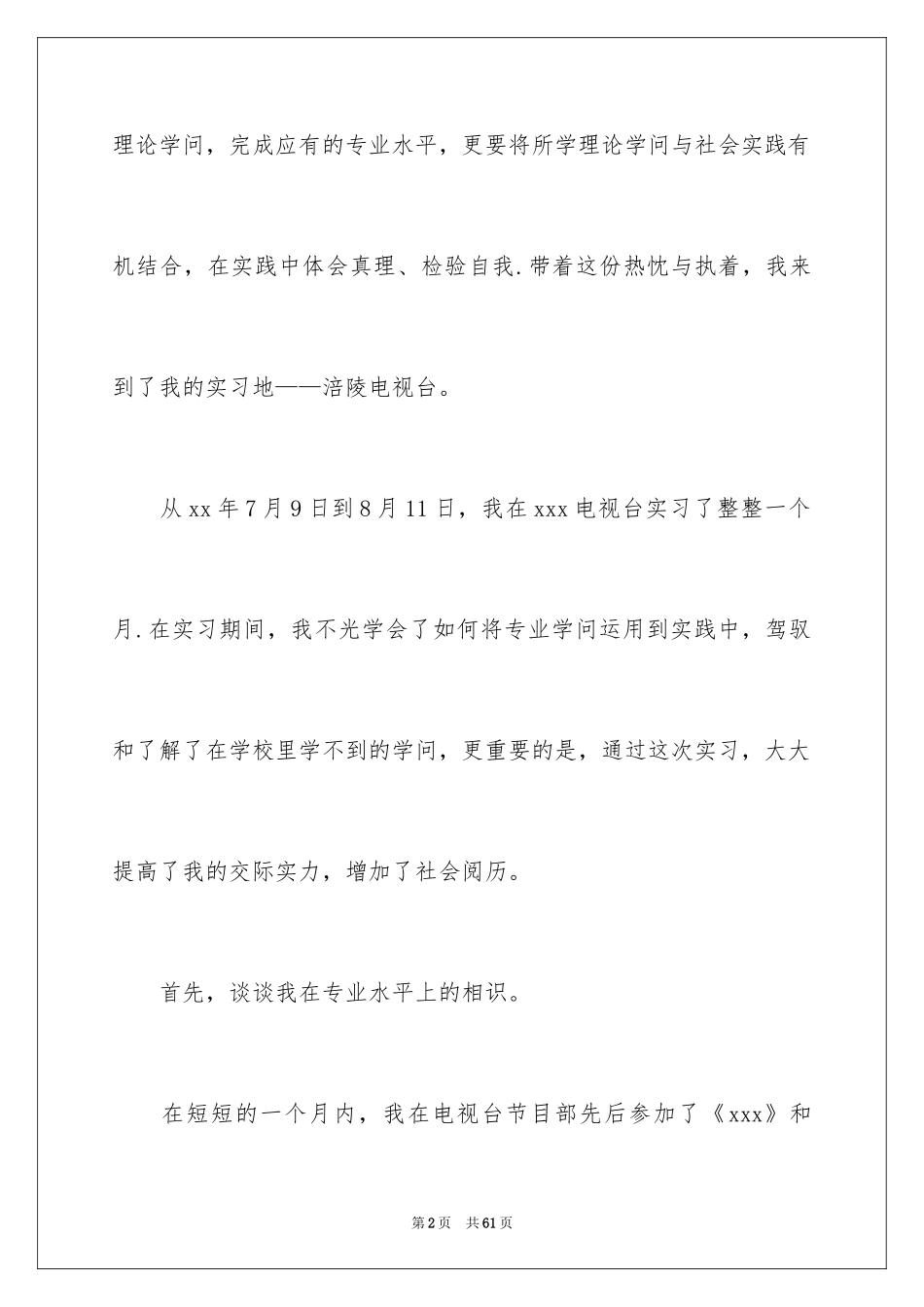 理论学问，完成应有的专业水平，更要将所学理论学问与社会实践有机结合，在实践中体会真理、检验自我.带着这份热忱与执着，我来到了我的实习地——涪陵电视台。

从xx年7月9日到8月11日，我在xxx电视台实习了整整一个月.在实习期间，我不光学会了如何将专业学问运用到实践中，驾驭和了解了在学校里学不到的学问，更重要的是，通过这次实习，大大提高了我的交际实力，增加了社会阅历。

首先，谈谈我在专业水平上的相识。

在短短的一个月内，我在电视台节目部先后参加了《xxx》和

第2页　共61页